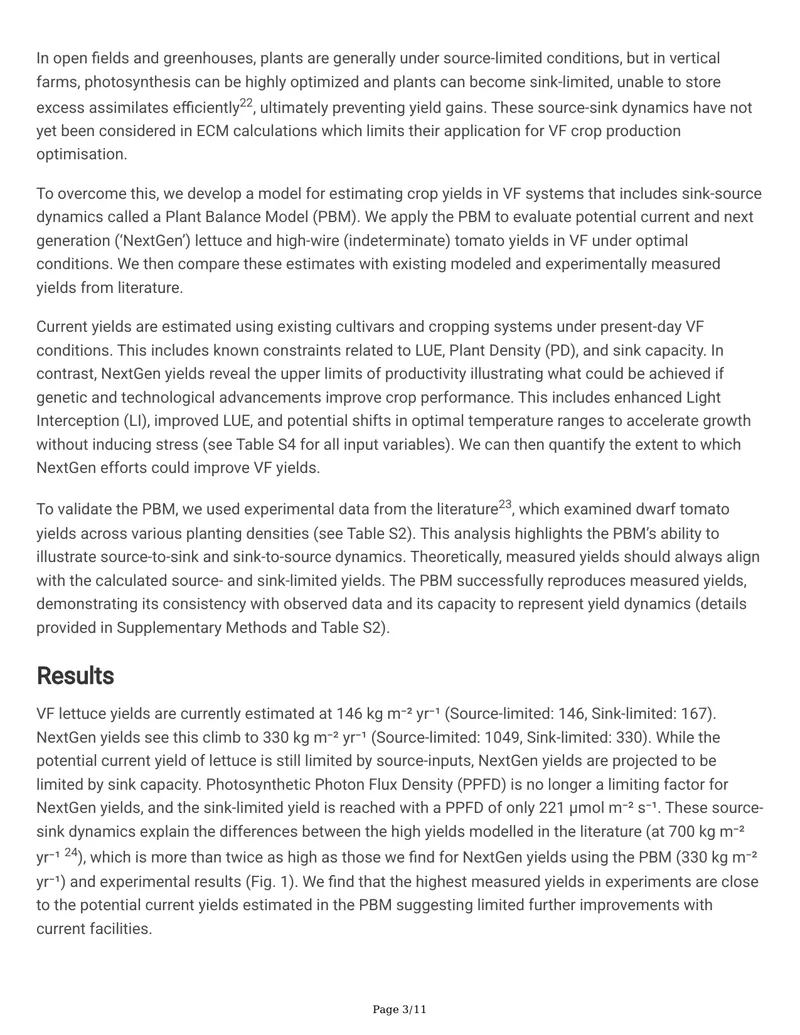 In open fields and greenhouses, plants are generally under source-limited conditions, but in vertical farms, photosynthesis can be highly optimized and plants can become sink-limited, unable to store excess assimilates efficiently$^{22}$, ultimately preventing yield gains. These source-sink dynamics have not yet been considered in ECM calculations which limits their application for VF crop production optimisation.

To overcome this, we develop a model for estimating crop yields in VF systems that includes sink-source dynamics called a Plant Balance Model (PBM). We apply the PBM to evaluate potential current and next generation ('NextGen') lettuce and high-wire (indeterminate) tomato yields in VF under optimal conditions. We then compare these estimates with existing modeled and experimentally measured yields from literature.

Current yields are estimated using existing cultivars and cropping systems under present-day VF conditions. This includes known constraints related to LUE, Plant Density (PD), and sink capacity. In contrast, NextGen yields reveal the upper limits of productivity illustrating what could be achieved if genetic and technological advancements improve crop performance. This includes enhanced Light Interception (LI), improved LUE, and potential shifts in optimal temperature ranges to accelerate growth without inducing stress (see Table S4 for all input variables). We can then quantify the extent to which NextGen efforts could improve VF yields.

To validate the PBM, we used experimental data from the literature$^{23}$, which examined dwarf tomato yields across various planting densities (see Table S2). This analysis highlights the PBM's ability to illustrate source-to-sink and sink-to-source dynamics. Theoretically, measured yields should always align with the calculated source- and sink-limited yields. The PBM successfully reproduces measured yields, demonstrating its consistency with observed data and its capacity to represent yield dynamics (details provided in Supplementary Methods and Table S2).

Results

VF lettuce yields are currently estimated at 146 kg m⁻² yr⁻¹ (Source-limited: 146, Sink-limited: 167). NextGen yields see this climb to 330 kg m⁻² yr⁻¹ (Source-limited: 1049, Sink-limited: 330). While the potential current yield of lettuce is still limited by source-inputs, NextGen yields are projected to be limited by sink capacity. Photosynthetic Photon Flux Density (PPFD) is no longer a limiting factor for NextGen yields, and the sink-limited yield is reached with a PPFD of only 221 µmol m⁻² s⁻¹. These source-sink dynamics explain the differences between the high yields modelled in the literature (at 700 kg m⁻² yr⁻¹ $^{24}$), which is more than twice as high as those we find for NextGen yields using the PBM (330 kg m⁻² yr⁻¹) and experimental results (Fig. 1). We find that the highest measured yields in experiments are close to the potential current yields estimated in the PBM suggesting limited further improvements with current facilities.

Page 3/11